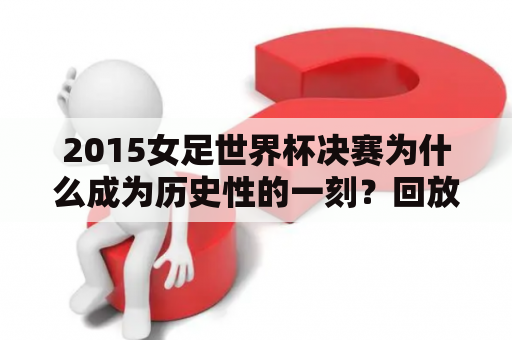 2015女足世界杯决赛为什么成为历史性的一刻？回放